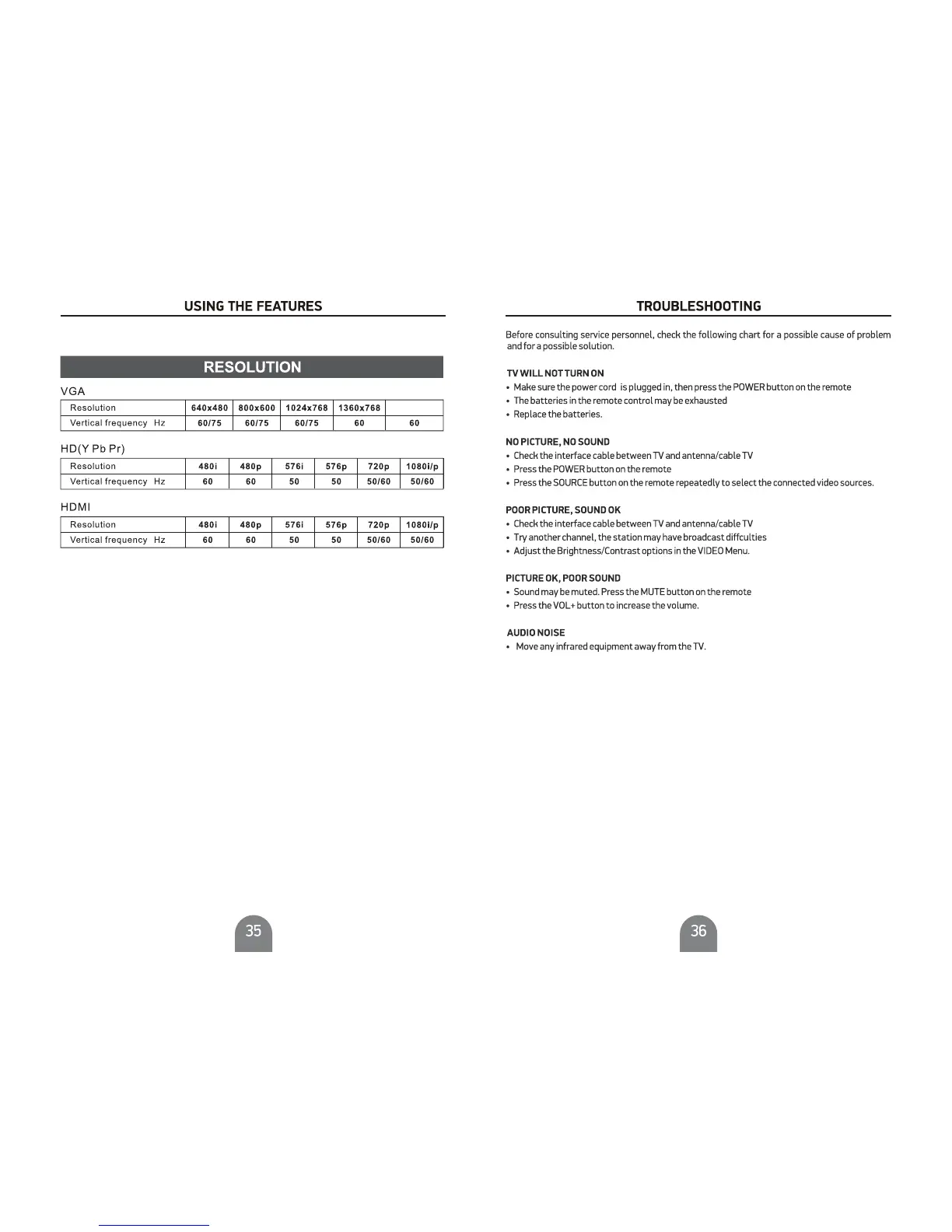 USING THE FEATURES

RESOLUTION

VGA

| Resolution | 640x480 | 800x600 | 1024x768 | 1360x768 | |
|---|---|---|---|---|---|
| Vertical frequency Hz | 60/75 | 60/75 | 60/75 | 60 | 60 |

HD(Y Pb Pr)

| Resolution | 480i | 480p | 576i | 576p | 720p | 1080i/p |
|---|---|---|---|---|---|---|
| Vertical frequency Hz | 60 | 60 | 50 | 50 | 50/60 | 50/60 |

HDMI

| Resolution | 480i | 480p | 576i | 576p | 720p | 1080i/p |
|---|---|---|---|---|---|---|
| Vertical frequency Hz | 60 | 60 | 50 | 50 | 50/60 | 50/60 |

35

TROUBLESHOOTING

Before consulting service personnel, check the following chart for a possible cause of problem and for a possible solution.

TV WILL NOT TURN ON
• Make sure the power cord is plugged in, then press the POWER button on the remote
• The batteries in the remote control may be exhausted
• Replace the batteries.

NO PICTURE, NO SOUND
• Check the interface cable between TV and antenna/cable TV
• Press the POWER button on the remote
• Press the SOURCE button on the remote repeatedly to select the connected video sources.

POOR PICTURE, SOUND OK
• Check the interface cable between TV and antenna/cable TV
• Try another channel, the station may have broadcast diffculties
• Adjust the Brightness/Contrast options in the VIDEO Menu.

PICTURE OK, POOR SOUND
• Sound may be muted. Press the MUTE button on the remote
• Press the VOL+ button to increase the volume.

AUDIO NOISE
• Move any infrared equipment away from the TV.

36